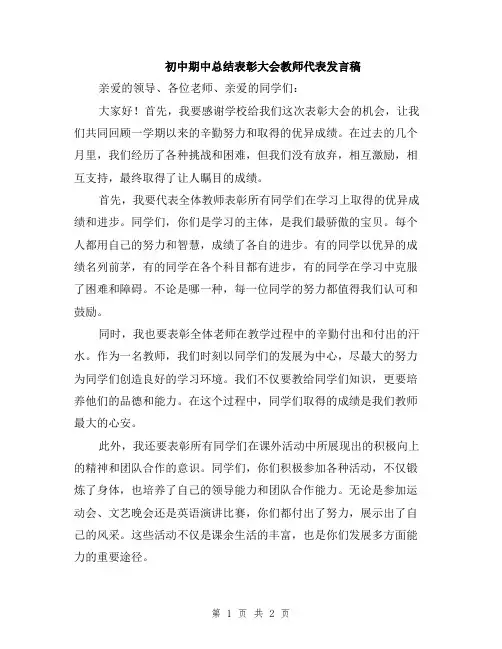 初中期中总结表彰大会教师代表发言稿

亲爱的领导、各位老师、亲爱的同学们：

大家好！首先，我要感谢学校给我们这次表彰大会的机会，让我们共同回顾一学期以来的辛勤努力和取得的优异成绩。在过去的几个月里，我们经历了各种挑战和困难，但我们没有放弃，相互激励，相互支持，最终取得了让人瞩目的成绩。

首先，我要代表全体教师表彰所有同学们在学习上取得的优异成绩和进步。同学们，你们是学习的主体，是我们最骄傲的宝贝。每个人都用自己的努力和智慧，成绩了各自的进步。有的同学以优异的成绩名列前茅，有的同学在各个科目都有进步，有的同学在学习中克服了困难和障碍。不论是哪一种，每一位同学的努力都值得我们认可和鼓励。

同时，我也要表彰全体老师在教学过程中的辛勤付出和付出的汗水。作为一名教师，我们时刻以同学们的发展为中心，尽最大的努力为同学们创造良好的学习环境。我们不仅要教给同学们知识，更要培养他们的品德和能力。在这个过程中，同学们取得的成绩是我们教师最大的心安。

此外，我还要表彰所有同学们在课外活动中所展现出的积极向上的精神和团队合作的意识。同学们，你们积极参加各种活动，不仅锻炼了身体，也培养了自己的领导能力和团队合作能力。无论是参加运动会、文艺晚会还是英语演讲比赛，你们都付出了努力，展示出了自己的风采。这些活动不仅是课余生活的丰富，也是你们发展多方面能力的重要途径。

第 1 页 共 2 页